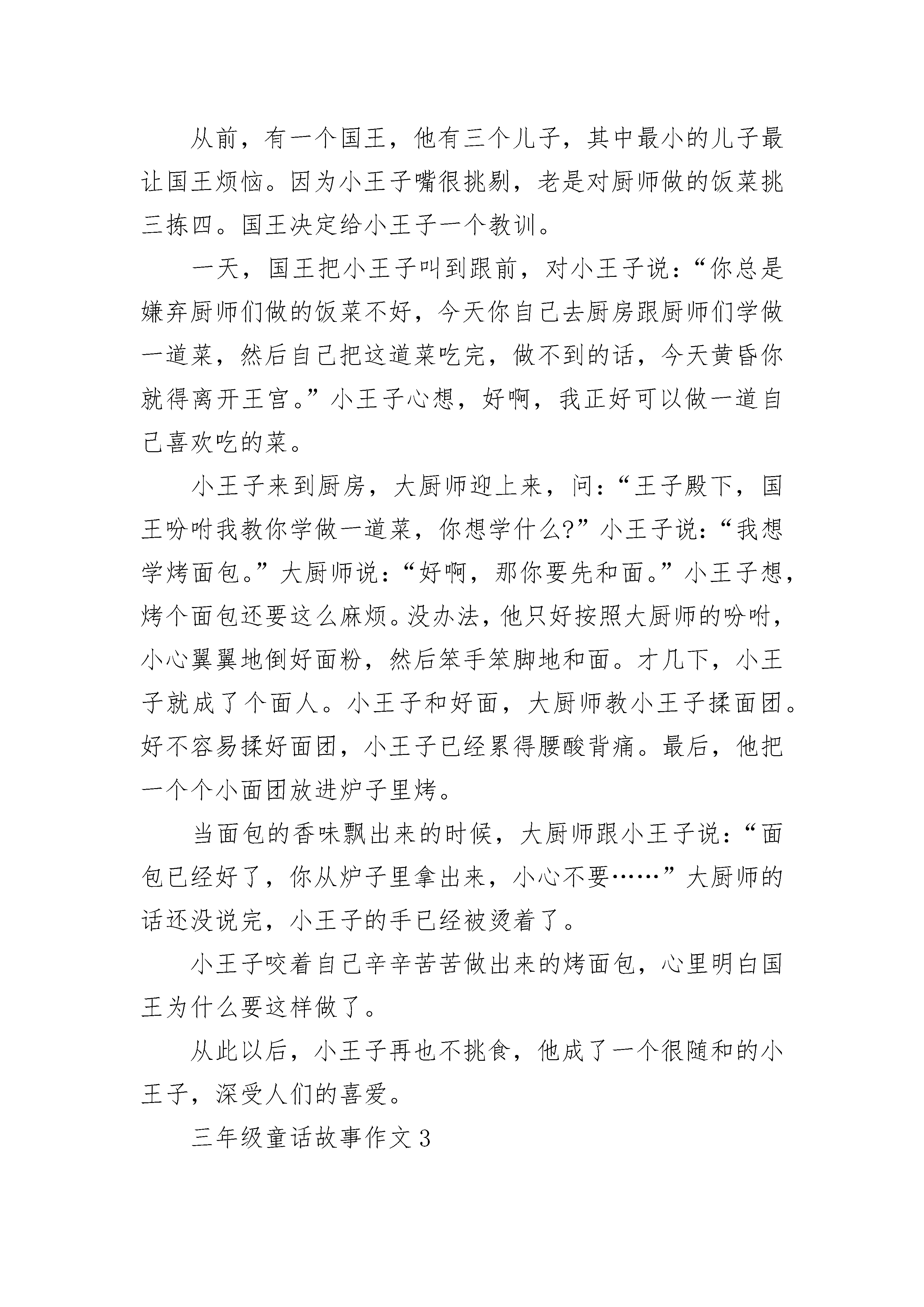 从前，有一个国王，他有三个儿子，其中最小的儿子最让国王烦恼。因为小王子嘴很挑剔，老是对厨师做的饭菜挑三拣四。国王决定给小王子一个教训。

一天，国王把小王子叫到跟前，对小王子说：“你总是嫌弃厨师们做的饭菜不好，今天你自己去厨房跟厨师们学做一道菜，然后自己把这道菜吃完，做不到的话，今天黄昏你就得离开王宫。”小王子心想，好啊，我正好可以做一道自己喜欢吃的菜。

小王子来到厨房，大厨师迎上来，问：“王子殿下，国王吩咐我教你学做一道菜，你想学什么?”小王子说：“我想学烤面包。”大厨师说：“好啊，那你要先和面。”小王子想，烤个面包还要这么麻烦。没办法，他只好按照大厨师的吩咐，小心翼翼地倒好面粉，然后笨手笨脚地和面。才几下，小王子就成了个面人。小王子和好面，大厨师教小王子揉面团。好不容易揉好面团，小王子已经累得腰酸背痛。最后，他把一个个小面团放进炉子里烤。

当面包的香味飘出来的时候，大厨师跟小王子说：“面包已经好了，你从炉子里拿出来，小心不要……”大厨师的话还没说完，小王子的手已经被烫着了。

小王子咬着自己辛辛苦苦做出来的烤面包，心里明白国王为什么要这样做了。

从此以后，小王子再也不挑食，他成了一个很随和的小王子，深受人们的喜爱。

三年级童话故事作文 3